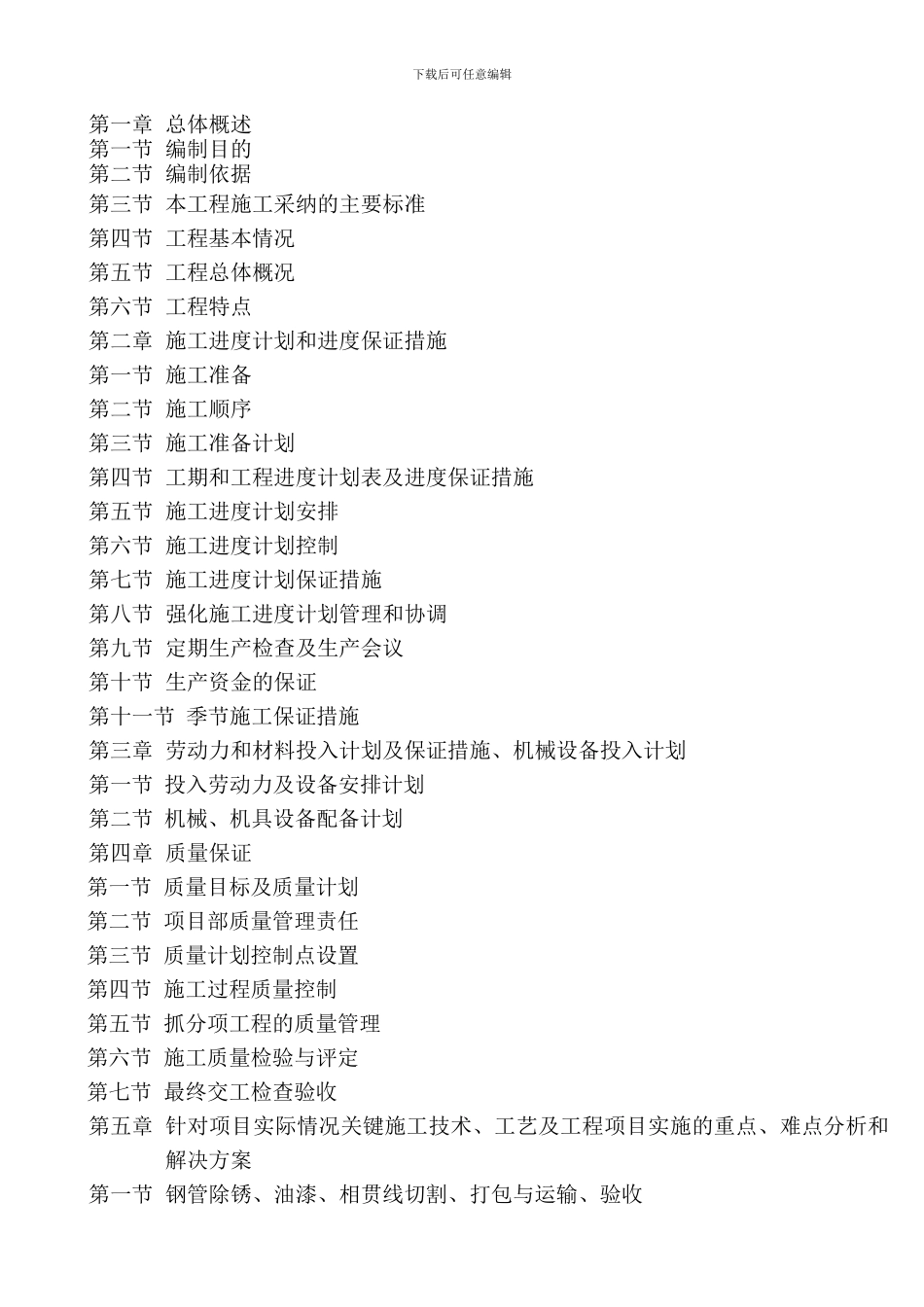 下载后可任意编辑

第一章 总体概述
第一节 编制目的
第二节 编制依据
第三节 本工程施工采纳的主要标准
第四节 工程基本情况
第五节 工程总体概况
第六节 工程特点
第二章 施工进度计划和进度保证措施
第一节 施工准备
第二节 施工顺序
第三节 施工准备计划
第四节 工期和工程进度计划表及进度保证措施
第五节 施工进度计划安排
第六节 施工进度计划控制
第七节 施工进度计划保证措施
第八节 强化施工进度计划管理和协调
第九节 定期生产检查及生产会议
第十节 生产资金的保证
第十一节 季节施工保证措施
第三章 劳动力和材料投入计划及保证措施、机械设备投入计划
第一节 投入劳动力及设备安排计划
第二节 机械、机具设备配备计划
第四章 质量保证
第一节 质量目标及质量计划
第二节 项目部质量管理责任
第三节 质量计划控制点设置
第四节 施工过程质量控制
第五节 抓分项工程的质量管理
第六节 施工质量检验与评定
第七节 最终交工检查验收
第五章 针对项目实际情况关键施工技术、工艺及工程项目实施的重点、难点分析和解决方案
第一节 钢管除锈、油漆、相贯线切割、打包与运输、验收